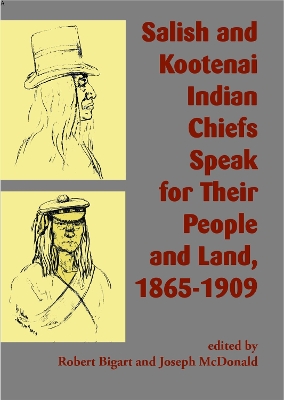 Salish and Kootenai Indian Chiefs Speak for Their People and Land, 1865-1909

edited by
Robert Bigart and Joseph McDonald